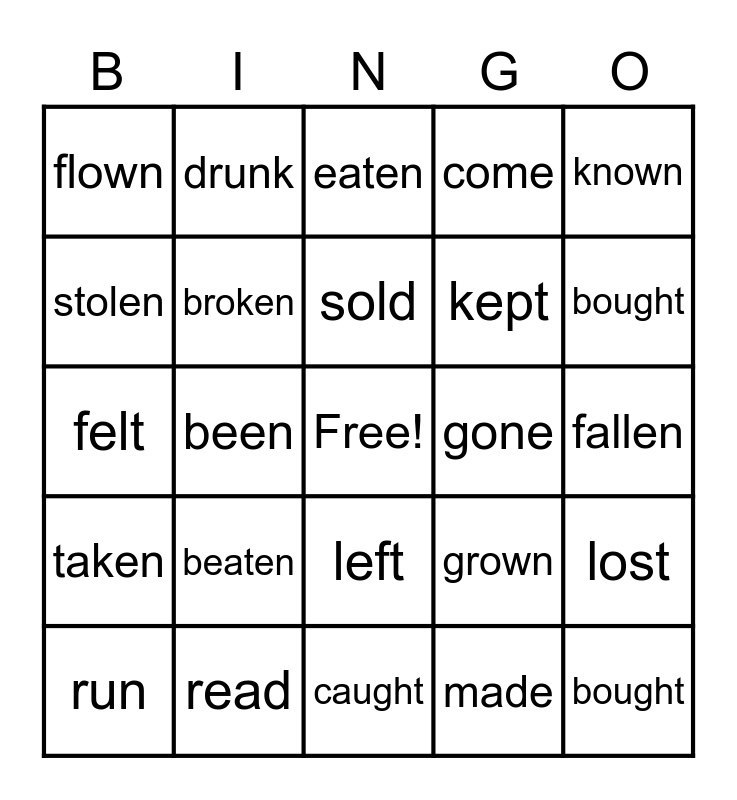 | B | I | N | G | O |
|---|---|---|---|---|
| flown | drunk | eaten | come | known |
| stolen | broken | sold | kept | bought |
| felt | been | Free! | gone | fallen |
| taken | beaten | left | grown | lost |
| run | read | caught | made | bought |